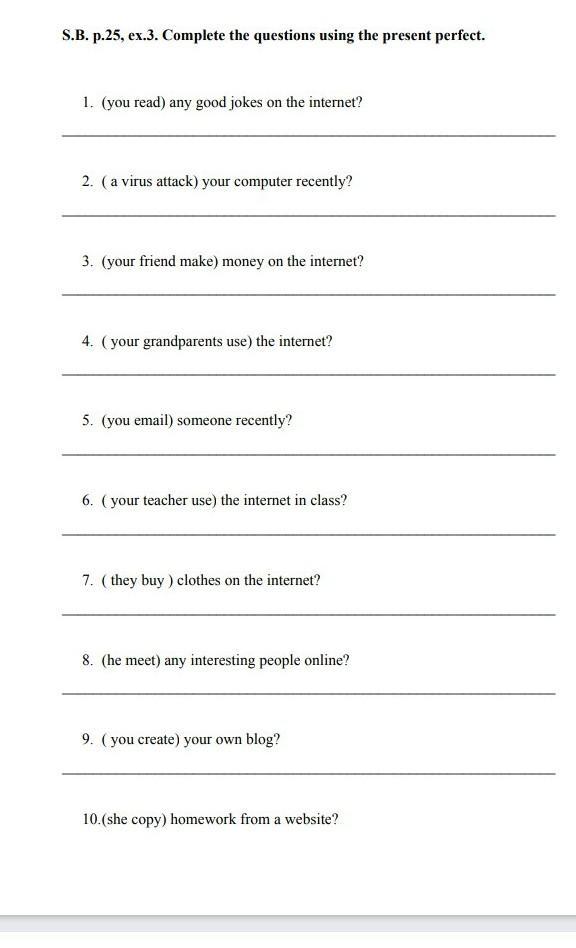 S.B. p.25, ex.3. Complete the questions using the present perfect.

1. (you read) any good jokes on the internet?

2. ( a virus attack) your computer recently?

3. (your friend make) money on the internet?

4. ( your grandparents use) the internet?

5. (you email) someone recently?

6. ( your teacher use) the internet in class?

7. ( they buy ) clothes on the internet?

8. (he meet) any interesting people online?

9. ( you create) your own blog?

10.(she copy) homework from a website?